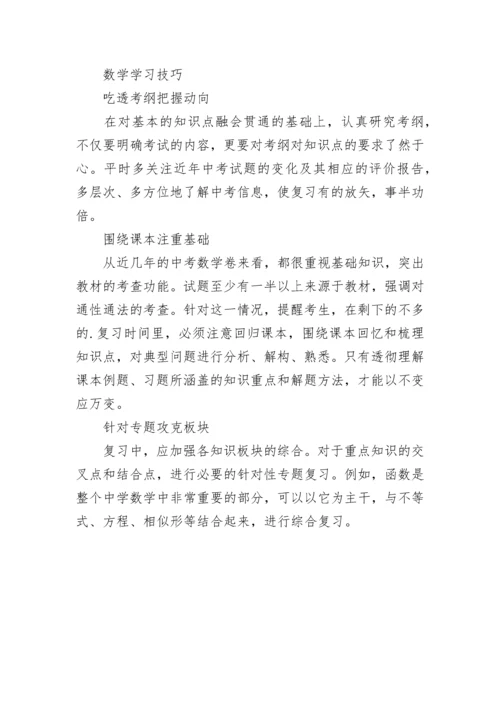 数学学习技巧

吃透考纲把握动向

在对基本的知识点融会贯通的基础上，认真研究考纲，不仅要明确考试的内容，更要对考纲对知识点的要求了然于心。平时多关注近年中考试题的变化及其相应的评价报告，多层次、多方位地了解中考信息，使复习有的放矢，事半功倍。

围绕课本注重基础

从近几年的中考数学卷来看，都很重视基础知识，突出教材的考查功能。试题至少有一半以上来源于教材，强调对通性通法的考查。针对这一情况，提醒考生，在剩下的不多的.复习时间里，必须注意回归课本，围绕课本回忆和梳理知识点，对典型问题进行分析、解构、熟悉。只有透彻理解课本例题、习题所涵盖的知识重点和解题方法，才能以不变应万变。

针对专题攻克板块

复习中，应加强各知识板块的综合。对于重点知识的交叉点和结合点，进行必要的针对性专题复习。例如，函数是整个中学数学中非常重要的部分，可以以它为主干，与不等式、方程、相似形等结合起来，进行综合复习。